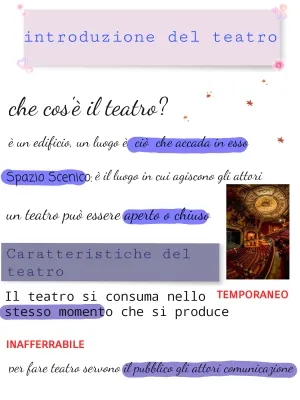 introduzione del teatro

che cos'è il teatro?

è un edificio, un luogo è ciò che accada in esso

Spazio Scenico: è il luogo in cui agiscono gli attori

un teatro può essere aperto o chiuso

Caratteristiche del teatro

Il teatro si consuma nello stesso momento che si produce

TEMPORANEO

INAFFERRABILE

per fare teatro servono il pubblico gli attori comunicazione